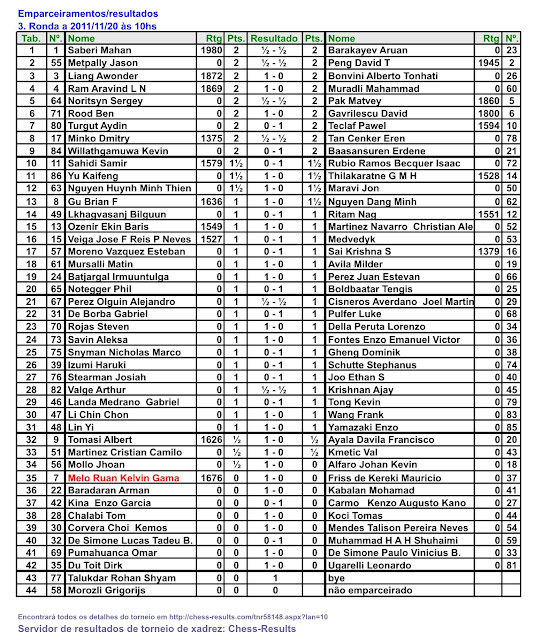 Emparceiramentos/resultados
3. Ronda a 2011/11/20 às 10hs

| Tab. | Nº. | Nome | Rtg | Pts. | Resultado | Pts. | Nome | Rtg | Nº. |
|---|---|---|---|---|---|---|---|---|---|
| 1 | 1 | Saberi Mahan | 1980 | 2 | ½ - ½ | 2 | Barakayev Aruan | 0 | 23 |
| 2 | 55 | Metpally Jason | 0 | 2 | ½ - ½ | 2 | Peng David T | 1945 | 2 |
| 3 | 3 | Liang Awonder | 1872 | 2 | 1 - 0 | 2 | Bonvini Alberto Tonhati | 0 | 26 |
| 4 | 4 | Ram Aravind L N | 1869 | 2 | 1 - 0 | 2 | Muradli Mahammad | 0 | 60 |
| 5 | 64 | Noritsyn Sergey | 0 | 2 | ½ - ½ | 2 | Pak Matvey | 1860 | 5 |
| 6 | 71 | Rood Ben | 0 | 2 | 1 - 0 | 2 | Gavrilescu David | 1800 | 6 |
| 7 | 80 | Turgut Aydin | 0 | 2 | 0 - 1 | 2 | Teclaf Pawel | 1594 | 10 |
| 8 | 17 | Minko Dmitry | 1375 | 2 | ½ - ½ | 2 | Tan Cenker Eren | 0 | 78 |
| 9 | 84 | Willathgamuwa Kevin | 0 | 2 | 0 - 1 | 2 | Baasansuren Erdene | 0 | 21 |
| 10 | 11 | Sahidi Samir | 1579 | 1½ | 0 - 1 | 1½ | Rubio Ramos Becquer Isaac | 0 | 72 |
| 11 | 86 | Yu Kaifeng | 0 | 1½ | 1 - 0 | 1½ | Thilakaratne G M H | 1528 | 14 |
| 12 | 63 | Nguyen Huynh Minh Thien | 0 | 1½ | 1 - 0 | 1½ | Maravi Jon | 0 | 50 |
| 13 | 8 | Gu Brian F | 1636 | 1 | 1 - 0 | 1½ | Nguyen Dang Minh | 0 | 62 |
| 14 | 49 | Lkhagvasanj Bilguun | 0 | 1 | 0 - 1 | 1 | Ritam Nag | 1551 | 12 |
| 15 | 13 | Ozenir Ekin Baris | 1549 | 1 | 1 - 0 | 1 | Martinez Navarro Christian Ale | 0 | 52 |
| 16 | 15 | Veiga Jose F Reis P Neves | 1527 | 1 | 0 - 1 | 1 | Medvedyk | 0 | 53 |
| 17 | 57 | Moreno Vazquez Esteban | 0 | 1 | 0 - 1 | 1 | Sai Krishna S | 1379 | 16 |
| 18 | 61 | Mursalli Matin | 0 | 1 | 1 - 0 | 1 | Avila Milder | 0 | 19 |
| 19 | 24 | Batjargal Irmuuntulga | 0 | 1 | 1 - 0 | 1 | Perez Juan Estevan | 0 | 66 |
| 20 | 65 | Notegger Phil | 0 | 1 | 0 - 1 | 1 | Boldbaatar Tengis | 0 | 25 |
| 21 | 67 | Perez Olguin Alejandro | 0 | 1 | ½ - ½ | 1 | Cisneros Averdano Joel Martin | 0 | 29 |
| 22 | 31 | De Borba Gabriel | 0 | 1 | 0 - 1 | 1 | Pulfer Luke | 0 | 68 |
| 23 | 70 | Rojas Steven | 0 | 1 | 1 - 0 | 1 | Della Peruta Lorenzo | 0 | 34 |
| 24 | 73 | Savin Aleksa | 0 | 1 | 1 - 0 | 1 | Fontes Enzo Emanuel Victor | 0 | 36 |
| 25 | 75 | Snyman Nicholas Marco | 0 | 1 | 0 - 1 | 1 | Gheng Dominik | 0 | 38 |
| 26 | 39 | Izumi Haruki | 0 | 1 | 0 - 1 | 1 | Schutte Stephanus | 0 | 74 |
| 27 | 76 | Stearman Josiah | 0 | 1 | 0 - 1 | 1 | Joo Ethan S | 0 | 40 |
| 28 | 82 | Valge Arthur | 0 | 1 | ½ - ½ | 1 | Krishnan Ajay | 0 | 45 |
| 29 | 46 | Landa Medrano Gabriel | 0 | 1 | 0 - 1 | 1 | Tong Kevin | 0 | 79 |
| 30 | 47 | Li Chin Chon | 0 | 1 | 1 - 0 | 1 | Wang Frank | 0 | 83 |
| 31 | 48 | Lin Yi | 0 | 1 | 1 - 0 | 1 | Yamazaki Enzo | 0 | 85 |
| 32 | 9 | Tomasi Albert | 1626 | ½ | 1 - 0 | ½ | Ayala Davila Francisco | 0 | 20 |
| 33 | 51 | Martinez Cristian Camilo | 0 | ½ | 1 - 0 | ½ | Kmetic Val | 0 | 43 |
| 34 | 56 | Mollo Jhoan | 0 | ½ | 1 - 0 | 0 | Alfaro Johan Kevin | 0 | 18 |
| 35 | 7 | Melo Ruan Kelvin Gama | 1676 | 0 | 1 - 0 | 0 | Friss de Kereki Mauricio | 0 | 37 |
| 36 | 22 | Baradaran Arman | 0 | 0 | 1 - 0 | 0 | Kabalan Mohamad | 0 | 41 |
| 37 | 42 | Kina Enzo Garcia | 0 | 0 | 0 - 1 | 0 | Carmo Kenzo Augusto Kano | 0 | 27 |
| 38 | 28 | Chalabi Tom | 0 | 0 | 1 - 0 | 0 | Koci Tomas | 0 | 44 |
| 39 | 30 | Corvera Choi Kemos | 0 | 0 | 1 - 0 | 0 | Mendes Talison Pereira Neves | 0 | 54 |
| 40 | 32 | De Simone Lucas Tadeu B. | 0 | 0 | 0 - 1 | 0 | Muhammad H A H Shuhaimi | 0 | 59 |
| 41 | 69 | Pumahuanca Omar | 0 | 0 | 1 - 0 | 0 | De Simone Paulo Vinicius B. | 0 | 33 |
| 42 | 35 | Du Toit Dirk | 0 | 0 | 1 - 0 | 0 | Ugarelli Leonardo | 0 | 81 |
| 43 | 77 | Talukdar Rohan Shyam | 0 | 0 | 1 | | bye | | |
| 44 | 58 | Morozli Grigorijs | 0 | 0 | 0 | | não emparceirado | | |

Encontrará todos os detalhes do torneio em http://chess-results.com/tnr58148.aspx?lan=10
Servidor de resultados de torneio de xadrez: Chess-Results